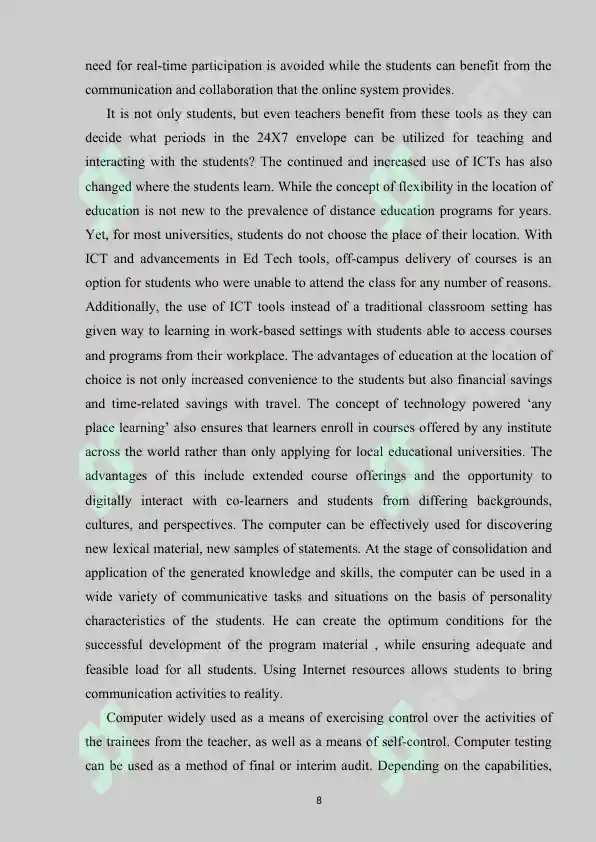 need for real-time participation is avoided while the students can benefit from the communication and collaboration that the online system provides.

It is not only students, but even teachers benefit from these tools as they can decide what periods in the 24X7 envelope can be utilized for teaching and interacting with the students? The continued and increased use of ICTs has also changed where the students learn. While the concept of flexibility in the location of education is not new to the prevalence of distance education programs for years. Yet, for most universities, students do not choose the place of their location. With ICT and advancements in Ed Tech tools, off-campus delivery of courses is an option for students who were unable to attend the class for any number of reasons. Additionally, the use of ICT tools instead of a traditional classroom setting has given way to learning in work-based settings with students able to access courses and programs from their workplace. The advantages of education at the location of choice is not only increased convenience to the students but also financial savings and time-related savings with travel. The concept of technology powered 'any place learning' also ensures that learners enroll in courses offered by any institute across the world rather than only applying for local educational universities. The advantages of this include extended course offerings and the opportunity to digitally interact with co-learners and students from differing backgrounds, cultures, and perspectives. The computer can be effectively used for discovering new lexical material, new samples of statements. At the stage of consolidation and application of the generated knowledge and skills, the computer can be used in a wide variety of communicative tasks and situations on the basis of personality characteristics of the students. He can create the optimum conditions for the successful development of the program material , while ensuring adequate and feasible load for all students. Using Internet resources allows students to bring communication activities to reality.

Computer widely used as a means of exercising control over the activities of the trainees from the teacher, as well as a means of self-control. Computer testing can be used as a method of final or interim audit. Depending on the capabilities,

8